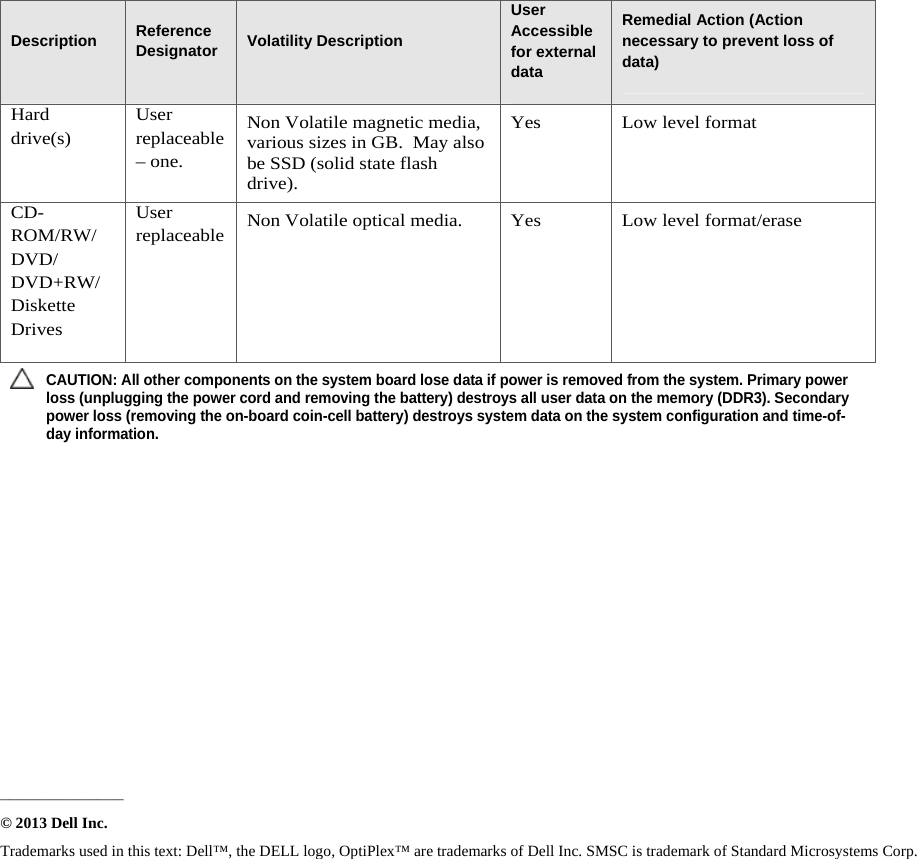 | Description | Reference Designator | Volatility Description | User Accessible for external data | Remedial Action (Action necessary to prevent loss of data) |
|---|---|---|---|---|
| Hard drive(s) | User replaceable – one. | Non Volatile magnetic media, various sizes in GB. May also be SSD (solid state flash drive). | Yes | Low level format |
| CD-ROM/RW/ DVD/ DVD+RW/ Diskette Drives | User replaceable | Non Volatile optical media. | Yes | Low level format/erase |

CAUTION: All other components on the system board lose data if power is removed from the system. Primary power loss (unplugging the power cord and removing the battery) destroys all user data on the memory (DDR3). Secondary power loss (removing the on-board coin-cell battery) destroys system data on the system configuration and time-of-day information.

© 2013 Dell Inc.

Trademarks used in this text: Dell™, the DELL logo, OptiPlex™ are trademarks of Dell Inc. SMSC is trademark of Standard Microsystems Corp.